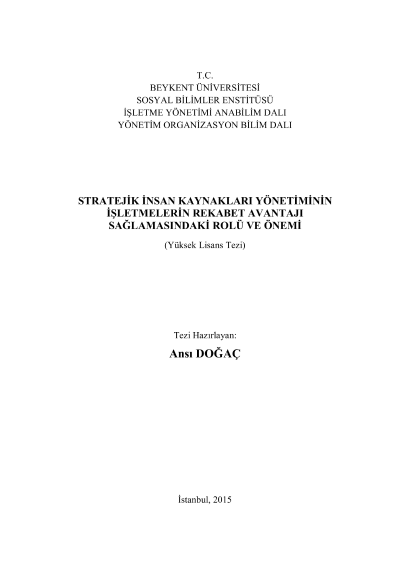 T.C.
BEYKENT ÜNİVERSİTESİ
SOSYAL BİLİMLER ENSTİTÜSÜ
İŞLETME YÖNETİMİ ANABİLİM DALI
YÖNETİM ORGANİZASYON BİLİM DALI

STRATEJİK İNSAN KAYNAKLARI YÖNETİMİNİN
İŞLETMELERİN REKABET AVANTAJI
SAĞLAMASINDAKİ ROLÜ VE ÖNEMİ

(Yüksek Lisans Tezi)

Tezi Hazırlayan:
Ansı DOĞAÇ

İstanbul, 2015